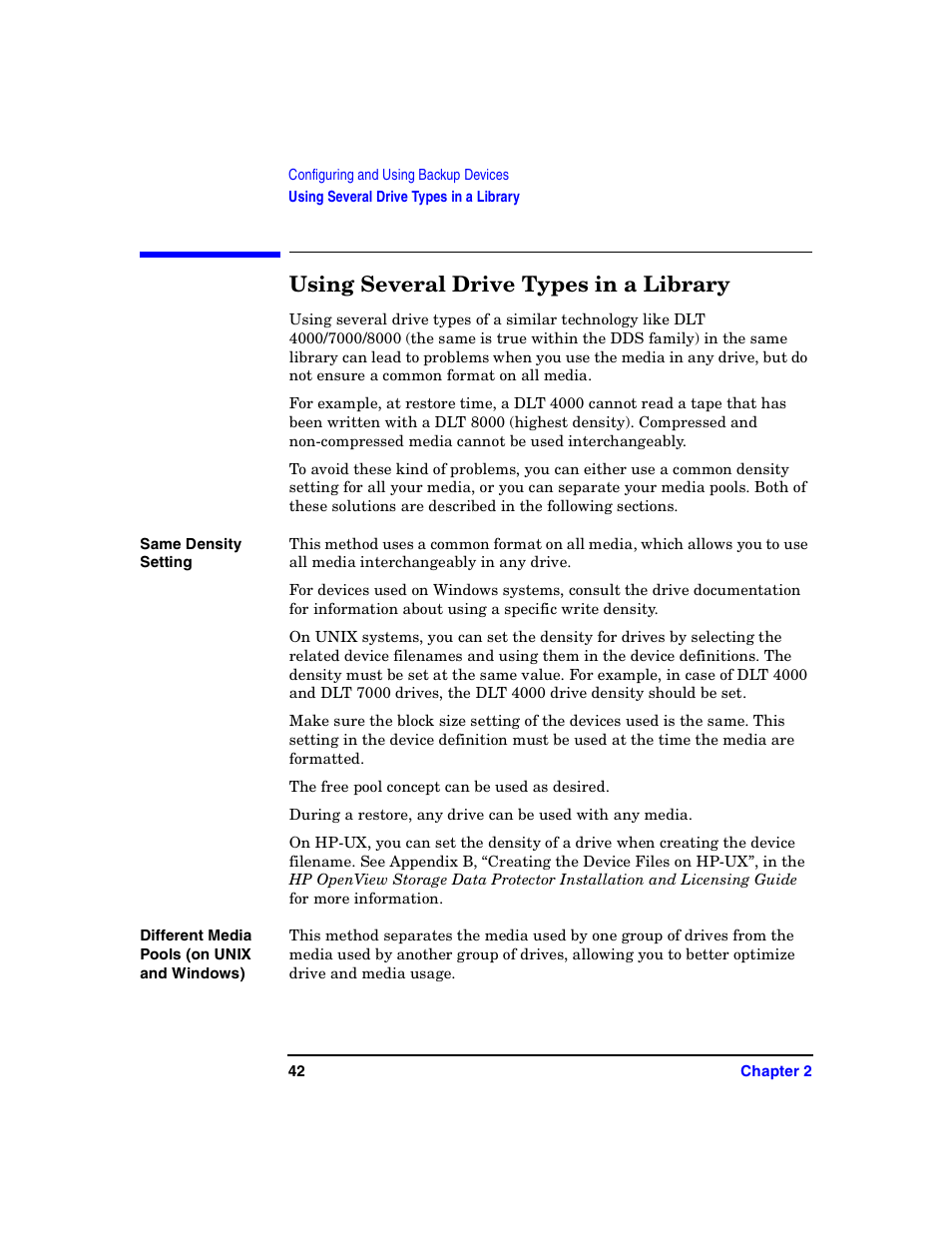 Configuring and Using Backup Devices
Using Several Drive Types in a Library

Using Several Drive Types in a Library

Using several drive types of a similar technology like DLT 4000/7000/8000 (the same is true within the DDS family) in the same library can lead to problems when you use the media in any drive, but do not ensure a common format on all media.

For example, at restore time, a DLT 4000 cannot read a tape that has been written with a DLT 8000 (highest density). Compressed and non-compressed media cannot be used interchangeably.

To avoid these kind of problems, you can either use a common density setting for all your media, or you can separate your media pools. Both of these solutions are described in the following sections.

Same Density Setting

This method uses a common format on all media, which allows you to use all media interchangeably in any drive.

For devices used on Windows systems, consult the drive documentation for information about using a specific write density.

On UNIX systems, you can set the density for drives by selecting the related device filenames and using them in the device definitions. The density must be set at the same value. For example, in case of DLT 4000 and DLT 7000 drives, the DLT 4000 drive density should be set.

Make sure the block size setting of the devices used is the same. This setting in the device definition must be used at the time the media are formatted.

The free pool concept can be used as desired.

During a restore, any drive can be used with any media.

On HP-UX, you can set the density of a drive when creating the device filename. See Appendix B, “Creating the Device Files on HP-UX”, in the HP OpenView Storage Data Protector Installation and Licensing Guide for more information.

Different Media Pools (on UNIX and Windows)

This method separates the media used by one group of drives from the media used by another group of drives, allowing you to better optimize drive and media usage.

42 Chapter 2